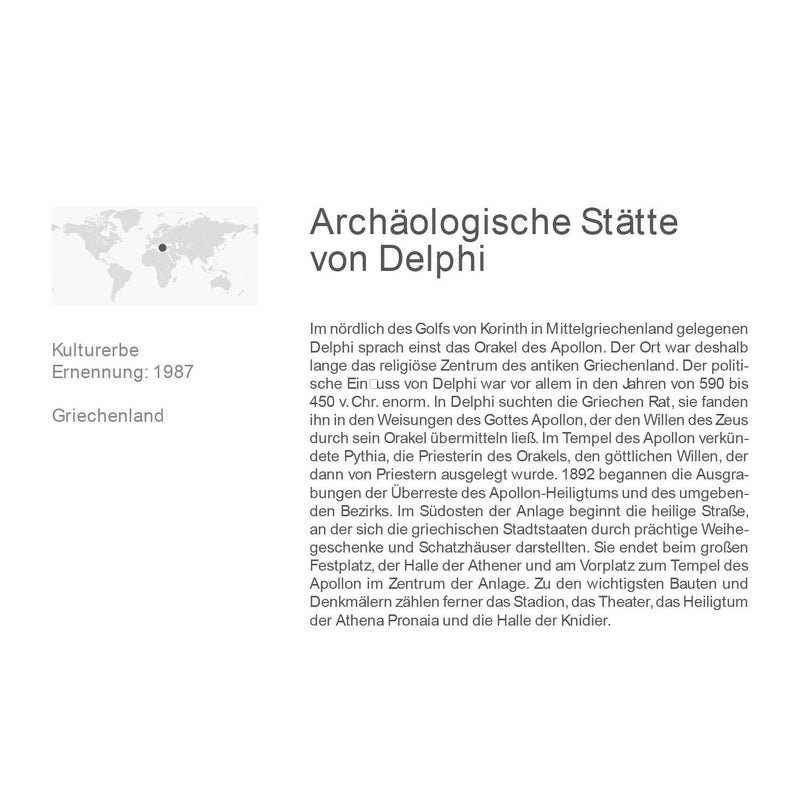 Kulturerbe
Ernennung: 1987

Griechenland

Archäologische Stätte von Delphi

Im nördlich des Golfs von Korinth in Mittelgriechenland gelegenen Delphi sprach einst das Orakel des Apollon. Der Ort war deshalb lange das religiöse Zentrum des antiken Griechenland. Der politische Ein□uss von Delphi war vor allem in den Jahren von 590 bis 450 v. Chr. enorm. In Delphi suchten die Griechen Rat, sie fanden ihn in den Weisungen des Gottes Apollon, der den Willen des Zeus durch sein Orakel übermitteln ließ. Im Tempel des Apollon verkündete Pythia, die Priesterin des Orakels, den göttlichen Willen, der dann von Priestern ausgelegt wurde. 1892 begannen die Ausgrabungen der Überreste des Apollon-Heiligtums und des umgebenden Bezirks. Im Südosten der Anlage beginnt die heilige Straße, an der sich die griechischen Stadtstaaten durch prächtige Weihegeschenke und Schatzhäuser darstellten. Sie endet beim großen Festplatz, der Halle der Athener und am Vorplatz zum Tempel des Apollon im Zentrum der Anlage. Zu den wichtigsten Bauten und Denkmälern zählen ferner das Stadion, das Theater, das Heiligtum der Athena Pronaia und die Halle der Knidier.